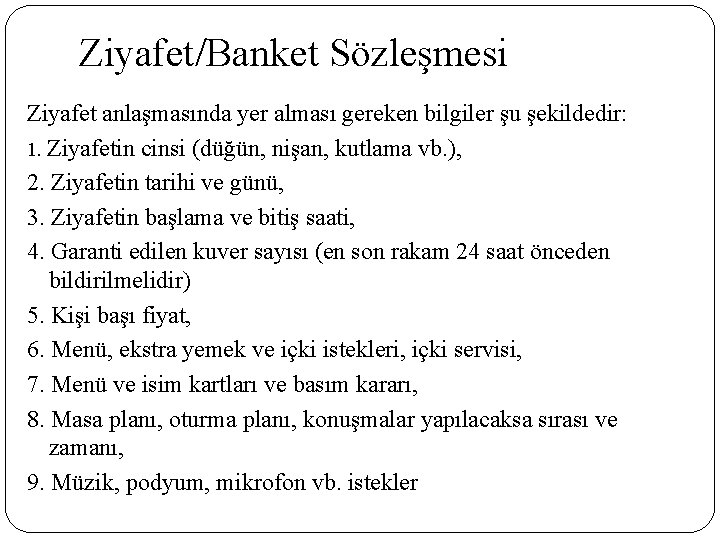 Ziyafet/Banket Sözleşmesi

Ziyafet anlaşmasında yer alması gereken bilgiler şu şekildedir:

1. Ziyafetin cinsi (düğün, nişan, kutlama vb.),

2. Ziyafetin tarihi ve günü,

3. Ziyafetin başlama ve bitiş saati,

4. Garanti edilen kuver sayısı (en son rakam 24 saat önceden bildirilmelidir)

5. Kişi başı fiyat,

6. Menü, ekstra yemek ve içki istekleri, içki servisi,

7. Menü ve isim kartları ve basım kararı,

8. Masa planı, oturma planı, konuşmalar yapılacaksa sırası ve zamanı,

9. Müzik, podyum, mikrofon vb. istekler